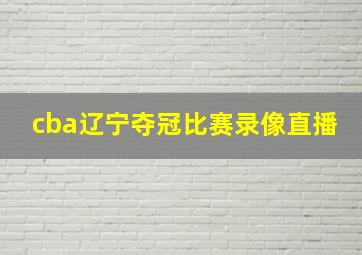 cba辽宁夺冠比赛录像直播